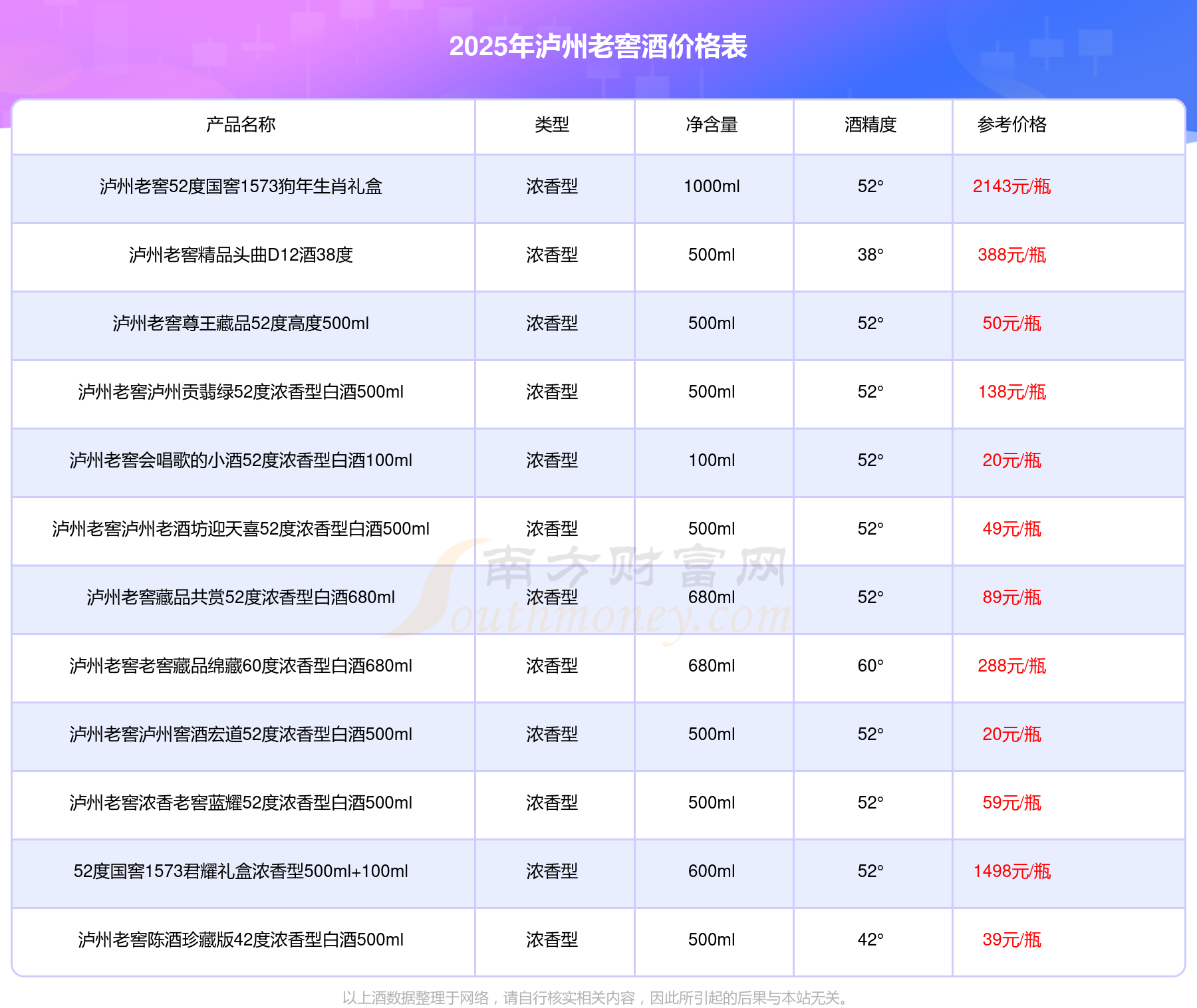 2025年泸州老窖酒价格表

| 产品名称 | 类型 | 净含量 | 酒精度 | 参考价格 |
|---|---|---|---|---|
| 泸州老窖52度国窖1573狗年生肖礼盒 | 浓香型 | 1000ml | 52° | 2143元/瓶 |
| 泸州老窖精品头曲D12酒38度 | 浓香型 | 500ml | 38° | 388元/瓶 |
| 泸州老窖尊王藏品52度高度500ml | 浓香型 | 500ml | 52° | 50元/瓶 |
| 泸州老窖泸州贡翡绿52度浓香型白酒500ml | 浓香型 | 500ml | 52° | 138元/瓶 |
| 泸州老窖会唱歌的小酒52度浓香型白酒100ml | 浓香型 | 100ml | 52° | 20元/瓶 |
| 泸州老窖泸州老酒坊迎天喜52度浓香型白酒500ml | 浓香型 | 500ml | 52° | 49元/瓶 |
| 泸州老窖藏品共赏52度浓香型白酒680ml | 浓香型 | 680ml | 52° | 89元/瓶 |
| 泸州老窖老窖藏品绵藏60度浓香型白酒680ml | 浓香型 | 680ml | 60° | 288元/瓶 |
| 泸州老窖泸州窖酒宏道52度浓香型白酒500ml | 浓香型 | 500ml | 52° | 20元/瓶 |
| 泸州老窖浓香老窖蓝耀52度浓香型白酒500ml | 浓香型 | 500ml | 52° | 59元/瓶 |
| 52度国窖1573君耀礼盒浓香型500ml+100ml | 浓香型 | 600ml | 52° | 1498元/瓶 |
| 泸州老窖陈酒珍藏版42度浓香型白酒500ml | 浓香型 | 500ml | 42° | 39元/瓶 |

以上酒数据整理于网络，请自行核实相关内容，因此所引起的后果与本站无关。

南方财富网
Southmoney.com